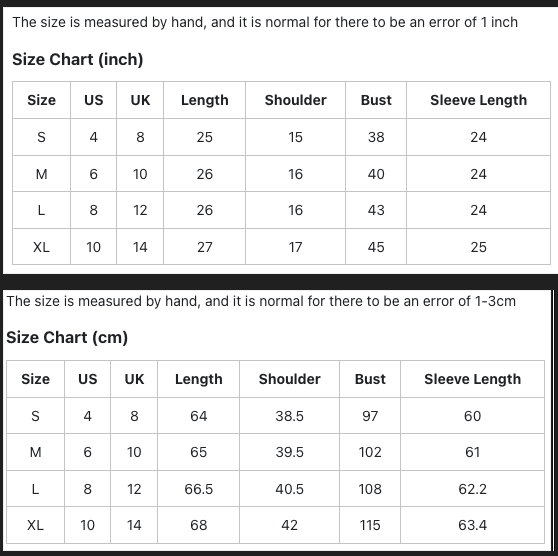 The size is measured by hand, and it is normal for there to be an error of 1 inch

Size Chart (inch)

| Size | US | UK | Length | Shoulder | Bust | Sleeve Length |
|---|---|---|---|---|---|---|
| S | 4 | 8 | 25 | 15 | 38 | 24 |
| M | 6 | 10 | 26 | 16 | 40 | 24 |
| L | 8 | 12 | 26 | 16 | 43 | 24 |
| XL | 10 | 14 | 27 | 17 | 45 | 25 |

The size is measured by hand, and it is normal for there to be an error of 1-3cm

Size Chart (cm)

| Size | US | UK | Length | Shoulder | Bust | Sleeve Length |
|---|---|---|---|---|---|---|
| S | 4 | 8 | 64 | 38.5 | 97 | 60 |
| M | 6 | 10 | 65 | 39.5 | 102 | 61 |
| L | 8 | 12 | 66.5 | 40.5 | 108 | 62.2 |
| XL | 10 | 14 | 68 | 42 | 115 | 63.4 |